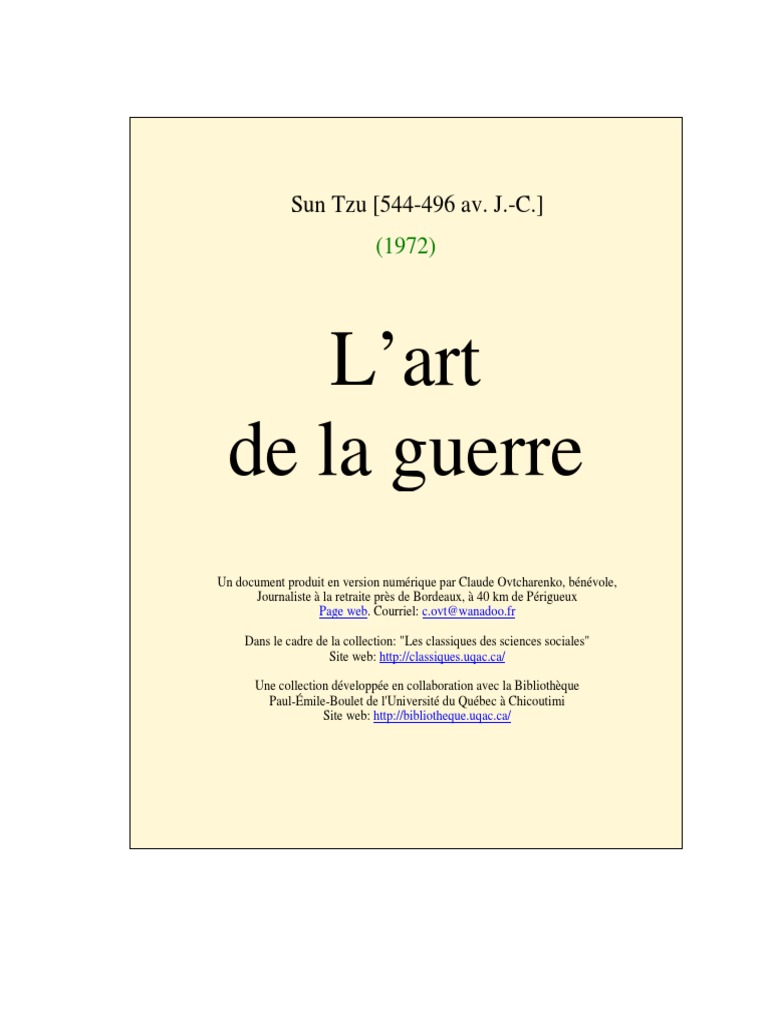 Sun Tzu [544-496 av. J.-C.]

(1972)

L'art
de la guerre

Un document produit en version numérique par Claude Ovtcharenko, bénévole,
Journaliste à la retraite près de Bordeaux, à 40 km de Périgueux
Page web. Courriel: c.ovt@wanadoo.fr

Dans le cadre de la collection: "Les classiques des sciences sociales"
Site web: http://classiques.uqac.ca/

Une collection développée en collaboration avec la Bibliothèque
Paul-Émile-Boulet de l'Université du Québec à Chicoutimi
Site web: http://bibliotheque.uqac.ca/